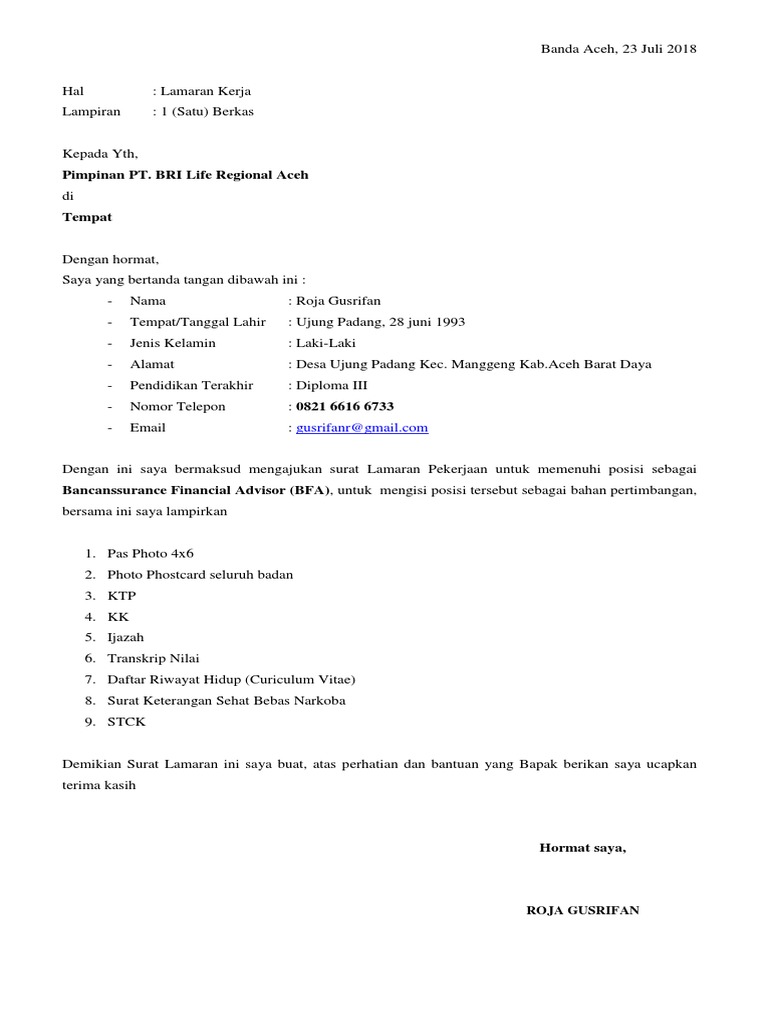 Banda Aceh, 23 Juli 2018

Hal : Lamaran Kerja
Lampiran : 1 (Satu) Berkas

Kepada Yth,
Pimpinan PT. BRI Life Regional Aceh
di
Tempat

Dengan hormat,
Saya yang bertanda tangan dibawah ini :
- Nama : Roja Gusrifan
- Tempat/Tanggal Lahir : Ujung Padang, 28 juni 1993
- Jenis Kelamin : Laki-Laki
- Alamat : Desa Ujung Padang Kec. Manggeng Kab.Aceh Barat Daya
- Pendidikan Terakhir : Diploma III
- Nomor Telepon : 0821 6616 6733
- Email : gusrifanr@gmail.com

Dengan ini saya bermaksud mengajukan surat Lamaran Pekerjaan untuk memenuhi posisi sebagai Bancanssurance Financial Advisor (BFA), untuk mengisi posisi tersebut sebagai bahan pertimbangan, bersama ini saya lampirkan

1. Pas Photo 4x6
2. Photo Phostcard seluruh badan
3. KTP
4. KK
5. Ijazah
6. Transkrip Nilai
7. Daftar Riwayat Hidup (Curiculum Vitae)
8. Surat Keterangan Sehat Bebas Narkoba
9. STCK

Demikian Surat Lamaran ini saya buat, atas perhatian dan bantuan yang Bapak berikan saya ucapkan terima kasih

Hormat saya,

ROJA GUSRIFAN